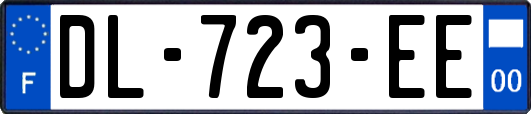 F
DL-723-EE
00